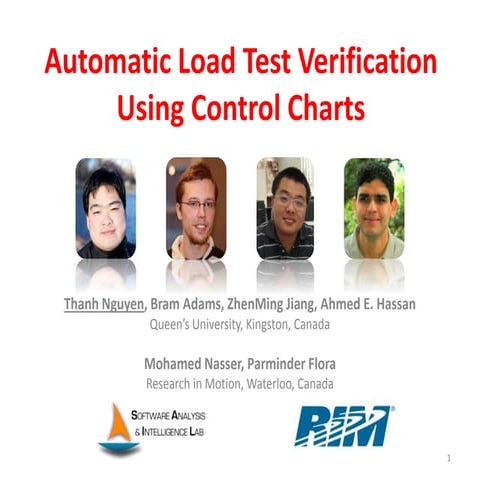 Automatic Load Test Verification Using Control Charts

Thanh Nguyen, Bram Adams, ZhenMing Jiang, Ahmed E. Hassan
Queen's University, Kingston, Canada

Mohamed Nasser, Parminder Flora
Research in Motion, Waterloo, Canada

SOFTWARE ANALYSIS & INTELLIGENCE LAB

RIM

1